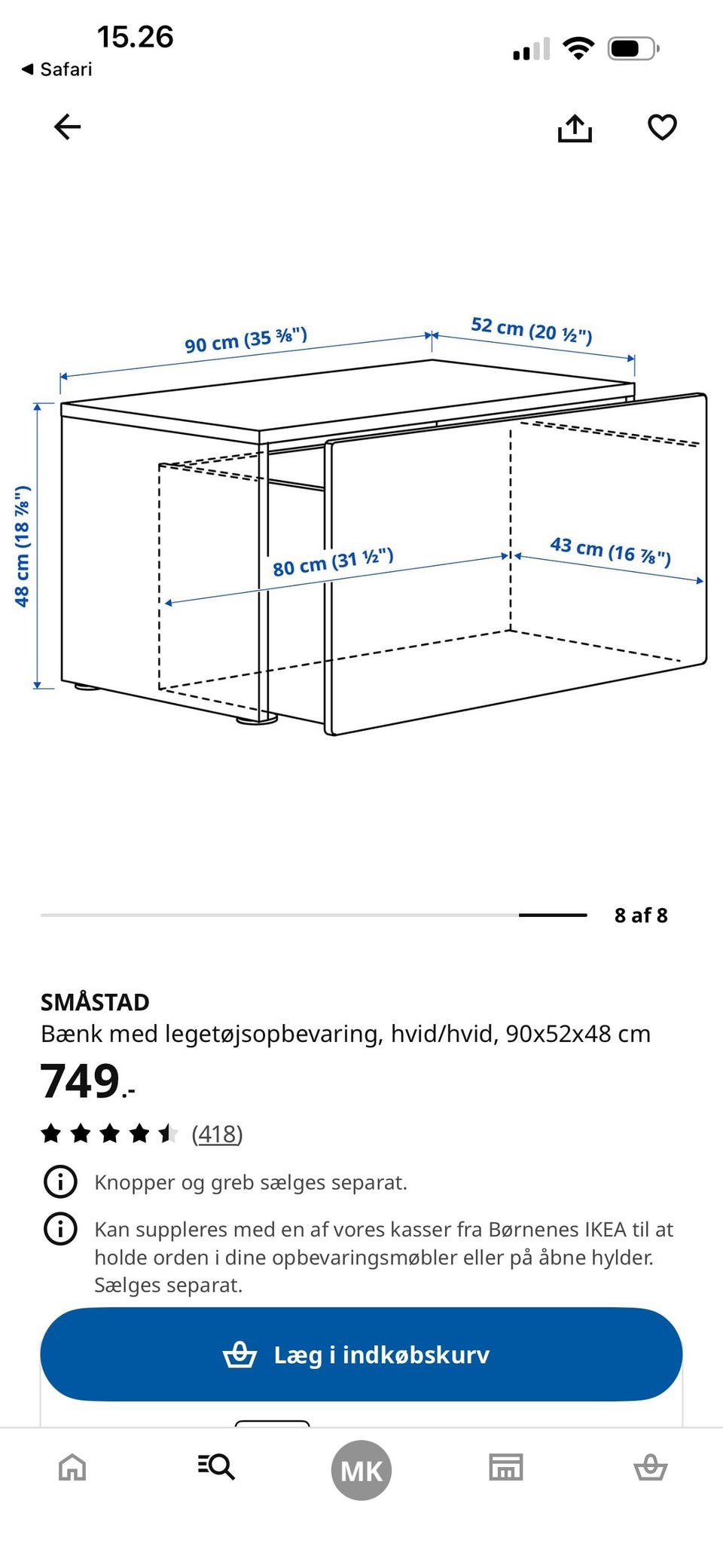 15.26
◀ Safari

90 cm (35 ⅜")
52 cm (20 ½")
48 cm (18 ⅞")
80 cm (31 ½")
43 cm (16 ⅞")

8 af 8

SMÅSTAD
Bænk med legetøjsopbevaring, hvid/hvid, 90x52x48 cm
749.-
(418)

Knopper og greb sælges separat.

Kan suppleres med en af vores kasser fra Børnenes IKEA til at holde orden i dine opbevaringsmøbler eller på åbne hylder. Sælges separat.

Læg i indkøbskurv

MK